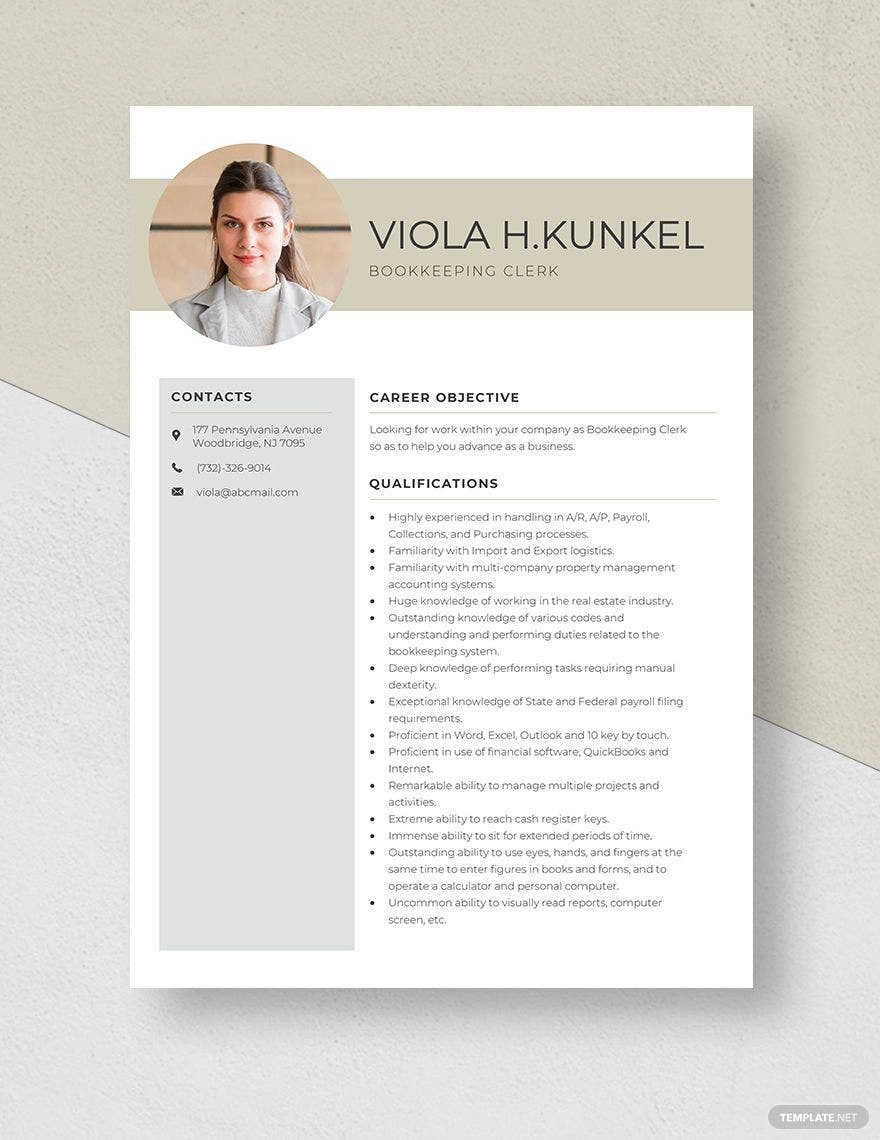 VIOLA H.KUNKEL
BOOKKEEPING CLERK

CONTACTS

177 Pennsylvania Avenue
Woodbridge, NJ 7095

(732)-326-9014

viola@abcmail.com

CAREER OBJECTIVE

Looking for work within your company as Bookkeeping Clerk so as to help you advance as a business.

QUALIFICATIONS

• Highly experienced in handling in A/R, A/P, Payroll, Collections, and Purchasing processes.
• Familiarity with Import and Export logistics.
• Familiarity with multi-company property management accounting systems.
• Huge knowledge of working in the real estate industry.
• Outstanding knowledge of various codes and understanding and performing duties related to the bookkeeping system.
• Deep knowledge of performing tasks requiring manual dexterity.
• Exceptional knowledge of State and Federal payroll filing requirements.
• Proficient in Word, Excel, Outlook and 10 key by touch.
• Proficient in use of financial software, QuickBooks and Internet.
• Remarkable ability to manage multiple projects and activities.
• Extreme ability to reach cash register keys.
• Immense ability to sit for extended periods of time.
• Outstanding ability to use eyes, hands, and fingers at the same time to enter figures in books and forms, and to operate a calculator and personal computer.
• Uncommon ability to visually read reports, computer screen, etc.

TEMPLATE.NET